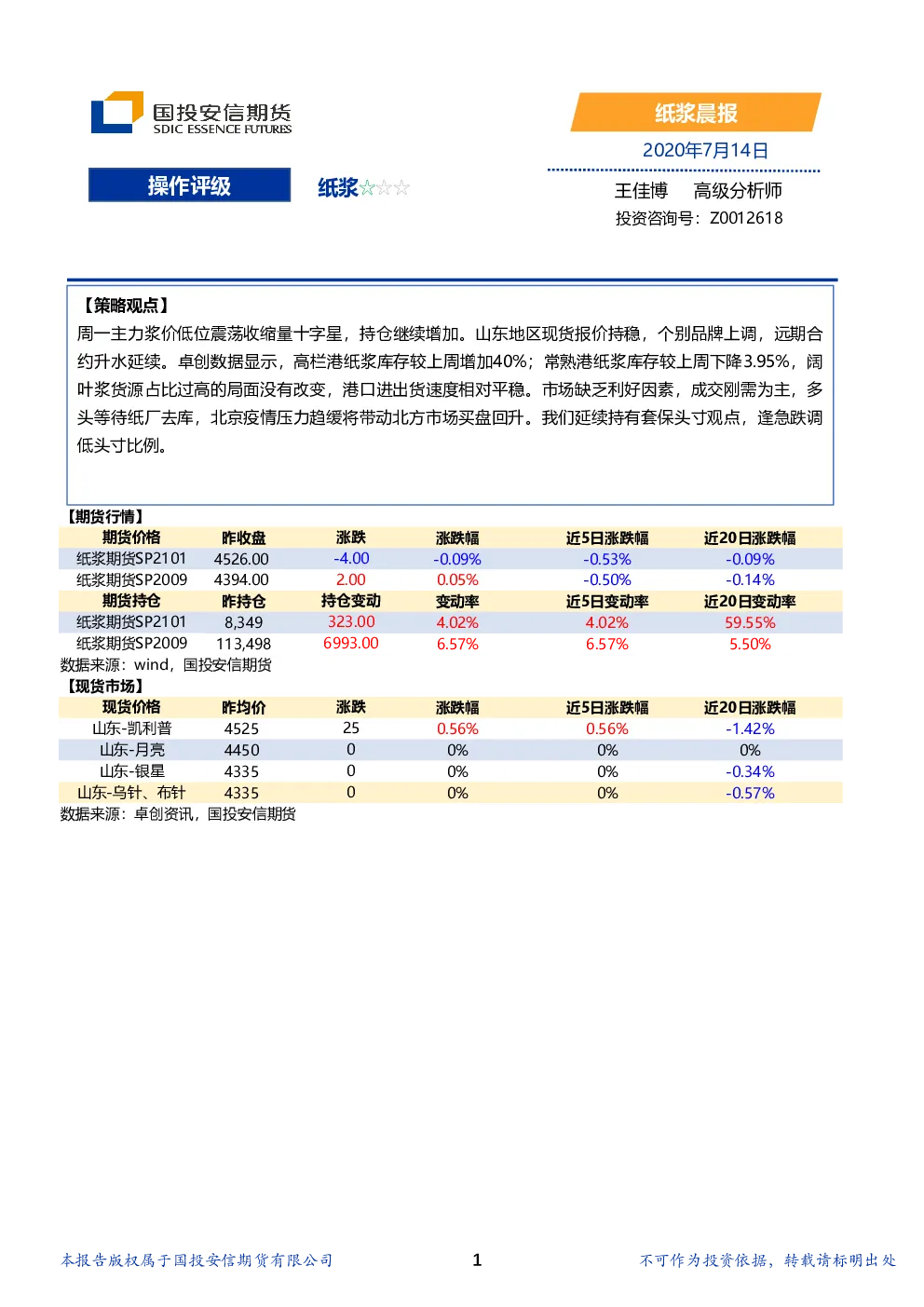 国投安信期货
SDIC ESSENCE FUTURES

纸浆晨报
2020年7月14日

操作评级

纸浆☆☆☆

王佳博　高级分析师
投资咨询号：Z0012618

【策略观点】
周一主力浆价低位震荡收缩量十字星，持仓继续增加。山东地区现货报价持稳，个别品牌上调，远期合约升水延续。卓创数据显示，高栏港纸浆库存较上周增加40%；常熟港纸浆库存较上周下降3.95%，阔叶浆货源占比过高的局面没有改变，港口进出货速度相对平稳。市场缺乏利好因素，成交刚需为主，多头等待纸厂去库，北京疫情压力趋缓将带动北方市场买盘回升。我们延续持有套保头寸观点，逢急跌调低头寸比例。

【期货行情】

| 期货价格 | 昨收盘 | 涨跌 | 涨跌幅 | 近5日涨跌幅 | 近20日涨跌幅 |
|---|---|---|---|---|---|
| 纸浆期货SP2101 | 4526.00 | -4.00 | -0.09% | -0.53% | -0.09% |
| 纸浆期货SP2009 | 4394.00 | 2.00 | 0.05% | -0.50% | -0.14% |
| 期货持仓 | 昨持仓 | 持仓变动 | 变动率 | 近5日变动率 | 近20日变动率 |
| 纸浆期货SP2101 | 8,349 | 323.00 | 4.02% | 4.02% | 59.55% |
| 纸浆期货SP2009 | 113,498 | 6993.00 | 6.57% | 6.57% | 5.50% |

数据来源：wind，国投安信期货

【现货市场】

| 现货价格 | 昨均价 | 涨跌 | 涨跌幅 | 近5日涨跌幅 | 近20日涨跌幅 |
|---|---|---|---|---|---|
| 山东-凯利普 | 4525 | 25 | 0.56% | 0.56% | -1.42% |
| 山东-月亮 | 4450 | 0 | 0% | 0% | 0% |
| 山东-银星 | 4335 | 0 | 0% | 0% | -0.34% |
| 山东-乌针、布针 | 4335 | 0 | 0% | 0% | -0.57% |

数据来源：卓创资讯，国投安信期货

本报告版权属于国投安信期货有限公司　1　不可作为投资依据，转载请标明出处